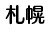 札幌